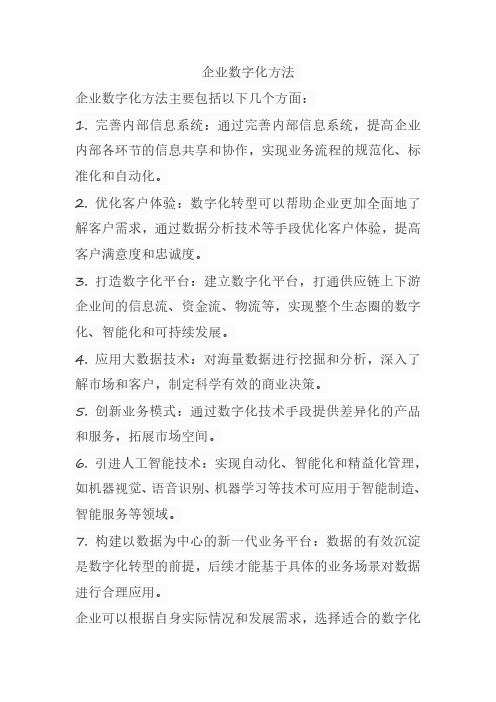 企业数字化方法

企业数字化方法主要包括以下几个方面：

1. 完善内部信息系统：通过完善内部信息系统，提高企业内部各环节的信息共享和协作，实现业务流程的规范化、标准化和自动化。

2. 优化客户体验：数字化转型可以帮助企业更加全面地了解客户需求，通过数据分析技术等手段优化客户体验，提高客户满意度和忠诚度。

3. 打造数字化平台：建立数字化平台，打通供应链上下游企业间的信息流、资金流、物流等，实现整个生态圈的数字化、智能化和可持续发展。

4. 应用大数据技术：对海量数据进行挖掘和分析，深入了解市场和客户，制定科学有效的商业决策。

5. 创新业务模式：通过数字化技术手段提供差异化的产品和服务，拓展市场空间。

6. 引进人工智能技术：实现自动化、智能化和精益化管理，如机器视觉、语音识别、机器学习等技术可应用于智能制造、智能服务等领域。

7. 构建以数据为中心的新一代业务平台：数据的有效沉淀是数字化转型的前提，后续才能基于具体的业务场景对数据进行合理应用。

企业可以根据自身实际情况和发展需求，选择适合的数字化